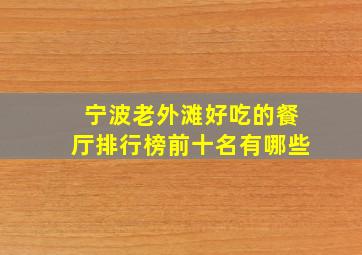 宁波老外滩好吃的餐厅排行榜前十名有哪些